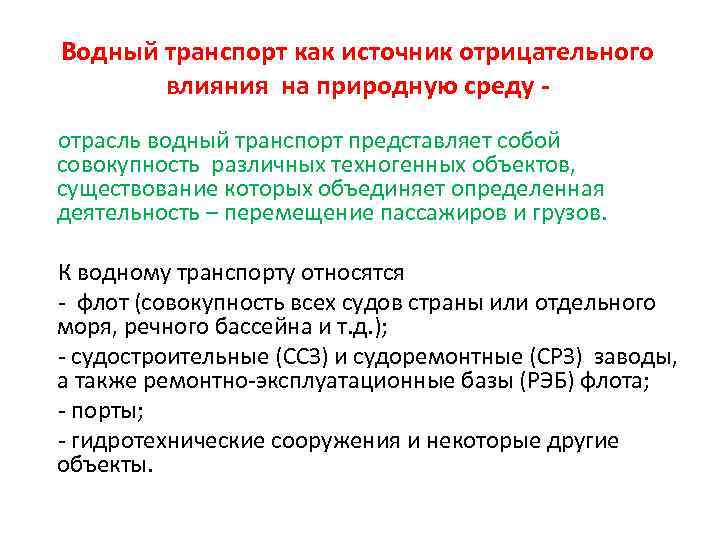 Водный транспорт как источник отрицательного влияния на природную среду -

отрасль водный транспорт представляет собой совокупность различных техногенных объектов, существование которых объединяет определенная деятельность – перемещение пассажиров и грузов.

К водному транспорту относятся
- флот (совокупность всех судов страны или отдельного моря, речного бассейна и т.д.);
- судостроительные (ССЗ) и судоремонтные (СРЗ) заводы, а также ремонтно-эксплуатационные базы (РЭБ) флота;
- порты;
- гидротехнические сооружения и некоторые другие объекты.